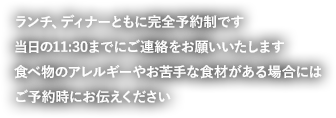 ランチ、ディナーともに完全予約制です
当日の11:30までにご連絡をお願いいたします
食べ物のアレルギーやお苦手な食材がある場合には
ご予約時にお伝えください